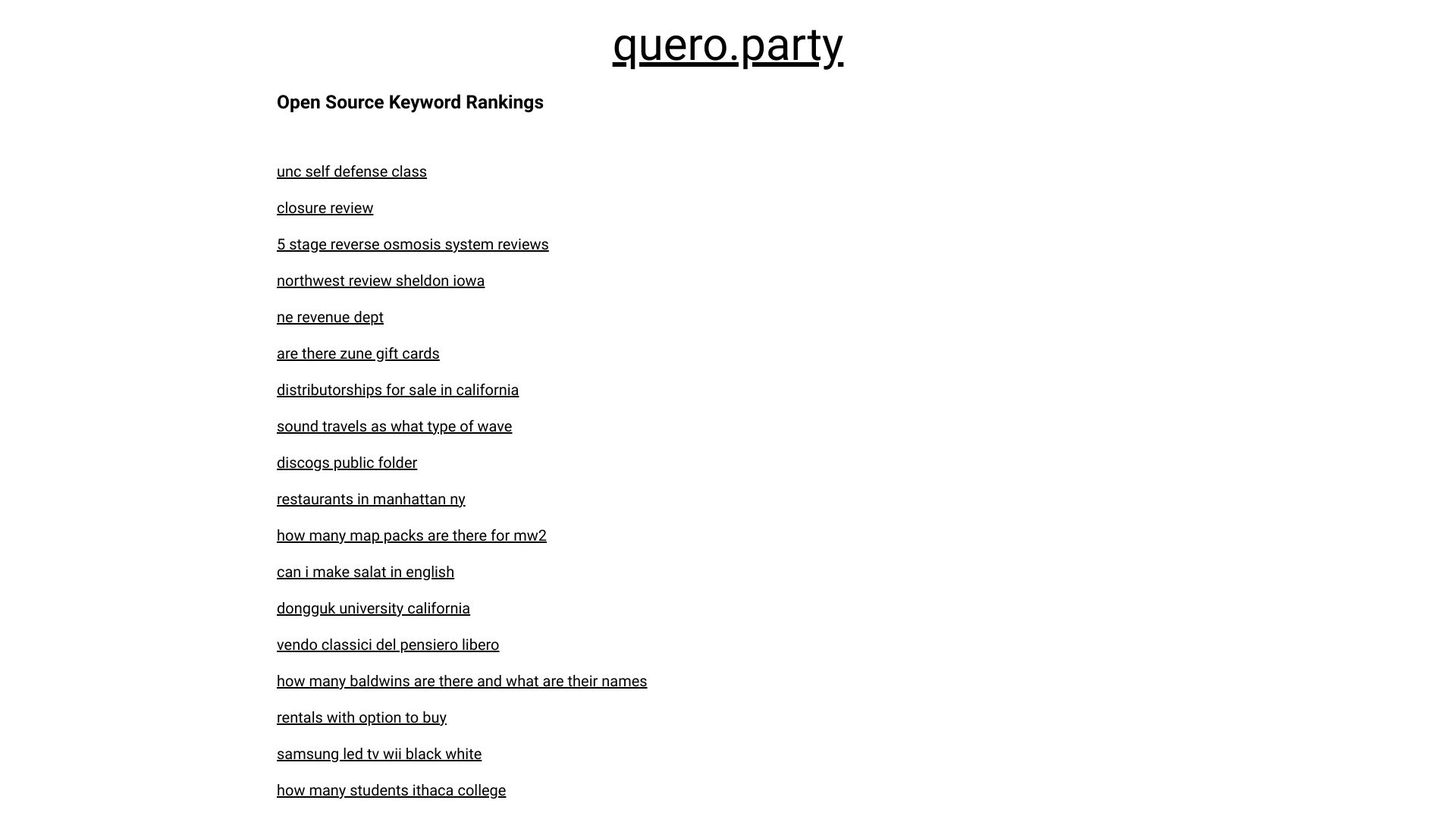 quero.party

Open Source Keyword Rankings

unc self defense class

closure review

5 stage reverse osmosis system reviews

northwest review sheldon iowa

ne revenue dept

are there zune gift cards

distributorships for sale in california

sound travels as what type of wave

discogs public folder

restaurants in manhattan ny

how many map packs are there for mw2

can i make salat in english

dongguk university california

vendo classici del pensiero libero

how many baldwins are there and what are their names

rentals with option to buy

samsung led tv wii black white

how many students ithaca college